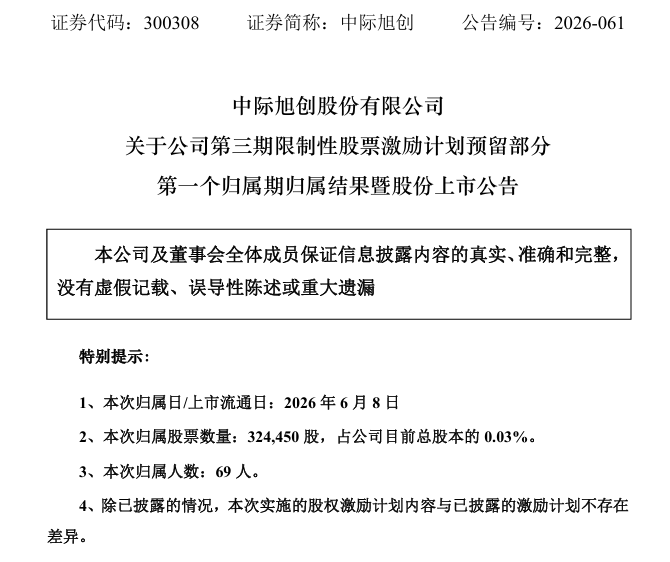 证券代码：300308　　证券简称：中际旭创　　公告编号：2026-061

中际旭创股份有限公司
关于公司第三期限制性股票激励计划预留部分
第一个归属期归属结果暨股份上市公告

本公司及董事会全体成员保证信息披露内容的真实、准确和完整，没有虚假记载、误导性陈述或重大遗漏

特别提示：

1、本次归属日/上市流通日：2026 年 6 月 8 日

2、本次归属股票数量：324,450 股，占公司目前总股本的 0.03%。

3、本次归属人数：69 人。

4、除已披露的情况，本次实施的股权激励计划内容与已披露的激励计划不存在差异。